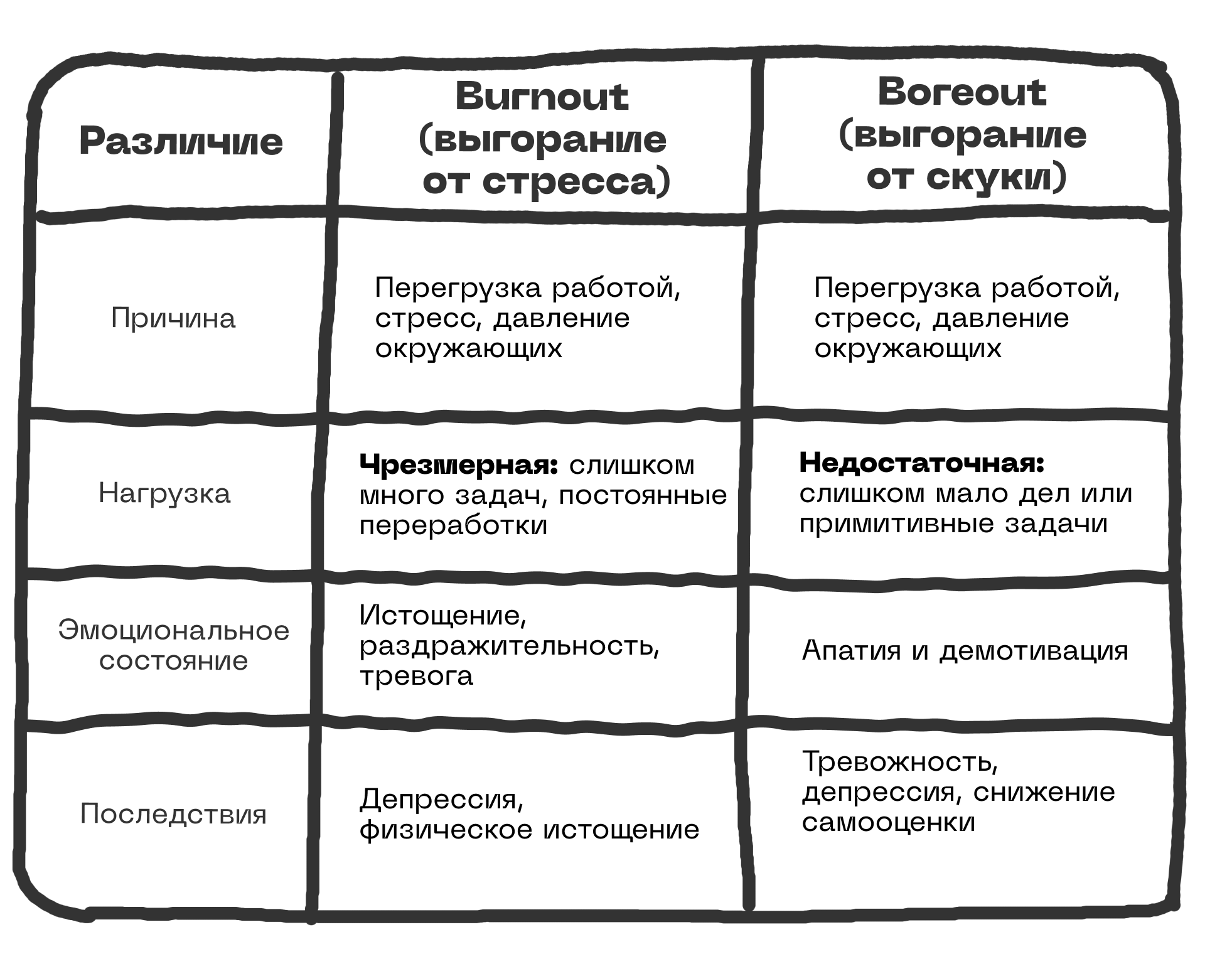 | Различие | Burnout (выгорание от стресса) | Boreout (выгорание от скуки) |
|---|---|---|
| Причина | Перегрузка работой, стресс, давление окружающих | Перегрузка работой, стресс, давление окружающих |
| Нагрузка | **Чрезмерная:** слишком много задач, постоянные переработки | **Недостаточная:** слишком мало дел или примитивные задачи |
| Эмоциональное состояние | Истощение, раздражительность, тревога | Апатия и демотивация |
| Последствия | Депрессия, физическое истощение | Тревожность, депрессия, снижение самооценки |